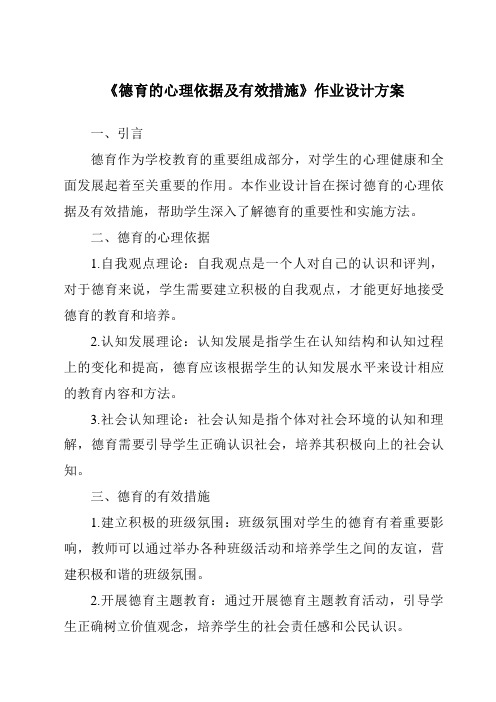 《德育的心理依据及有效措施》作业设计方案

一、引言

德育作为学校教育的重要组成部分，对学生的心理健康和全面发展起着至关重要的作用。本作业设计旨在探讨德育的心理依据及有效措施，帮助学生深入了解德育的重要性和实施方法。

二、德育的心理依据

1.自我观点理论：自我观点是一个人对自己的认识和评判，对于德育来说，学生需要建立积极的自我观点，才能更好地接受德育的教育和培养。

2.认知发展理论：认知发展是指学生在认知结构和认知过程上的变化和提高，德育应该根据学生的认知发展水平来设计相应的教育内容和方法。

3.社会认知理论：社会认知是指个体对社会环境的认知和理解，德育需要引导学生正确认识社会，培养其积极向上的社会认知。

三、德育的有效措施

1.建立积极的班级氛围：班级氛围对学生的德育有着重要影响，教师可以通过举办各种班级活动和培养学生之间的友谊，营建积极和谐的班级氛围。

2.开展德育主题教育：通过开展德育主题教育活动，引导学生正确树立价值观念，培养学生的社会责任感和公民认识。